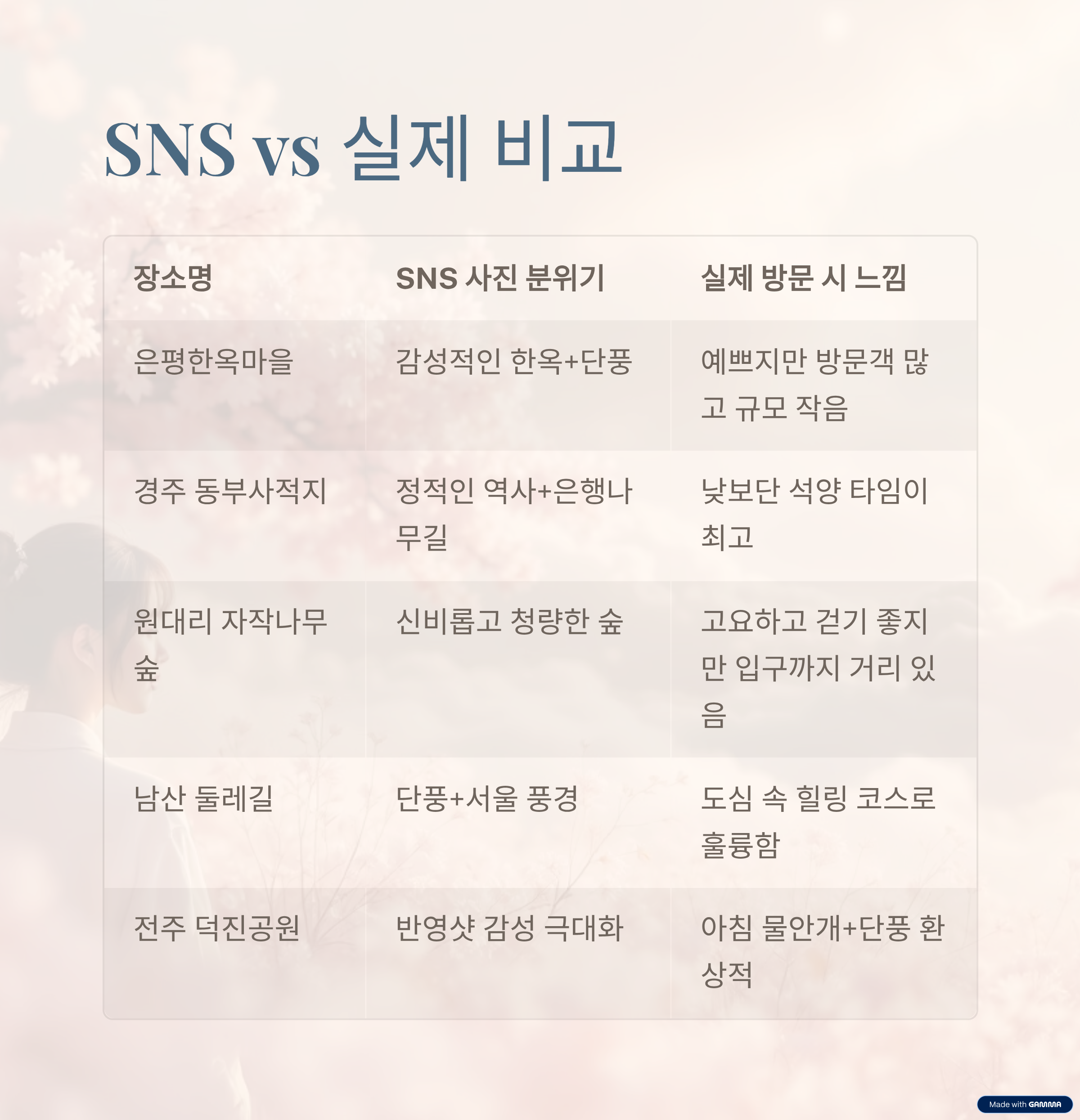 SNS vs 실제 비교

| 장소명 | SNS 사진 분위기 | 실제 방문 시 느낌 |
|---|---|---|
| 은평한옥마을 | 감성적인 한옥+단풍 | 예쁘지만 방문객 많고 규모 작음 |
| 경주 동부사적지 | 정적인 역사+은행나무길 | 낮보단 석양 타임이 최고 |
| 원대리 자작나무숲 | 신비롭고 청량한 숲 | 고요하고 걷기 좋지만 입구까지 거리 있음 |
| 남산 둘레길 | 단풍+서울 풍경 | 도심 속 힐링 코스로 훌륭함 |
| 전주 덕진공원 | 반영샷 감성 극대화 | 아침 물안개+단풍 환상적 |

Made with GAMMA